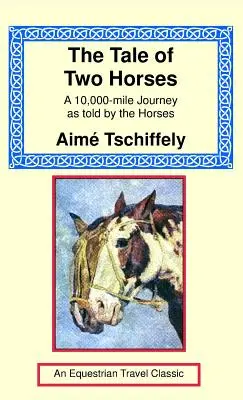 The Tale of Two Horses

A 10,000-mile Journey as told by the Horses

Aimé Tschiffely

An Equestrian Travel Classic